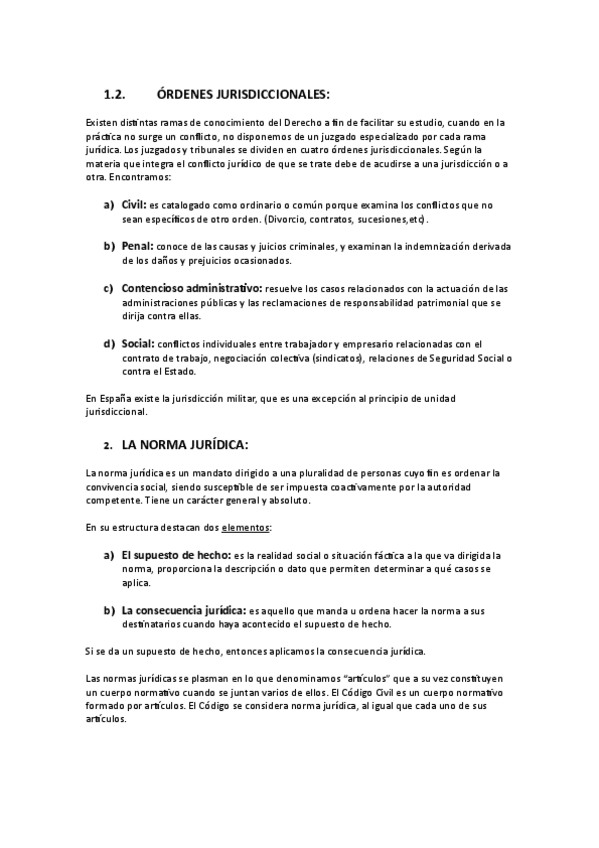 1.2. ÓRDENES JURISDICCIONALES:

Existen distintas ramas de conocimiento del Derecho a fin de facilitar su estudio, cuando en la práctica no surge un conflicto, no disponemos de un juzgado especializado por cada rama jurídica. Los juzgados y tribunales se dividen en cuatro órdenes jurisdiccionales. Según la materia que integra el conflicto jurídico de que se trate debe de acudirse a una jurisdicción o a otra. Encontramos:

a) Civil: es catalogado como ordinario o común porque examina los conflictos que no sean específicos de otro orden. (Divorcio, contratos, sucesiones,etc).

b) Penal: conoce de las causas y juicios criminales, y examinan la indemnización derivada de los daños y prejuicios ocasionados.

c) Contencioso administrativo: resuelve los casos relacionados con la actuación de las administraciones públicas y las reclamaciones de responsabilidad patrimonial que se dirija contra ellas.

d) Social: conflictos individuales entre trabajador y empresario relacionadas con el contrato de trabajo, negociación colectiva (sindicatos), relaciones de Seguridad Social o contra el Estado.

En España existe la jurisdicción militar, que es una excepción al principio de unidad jurisdiccional.

2. LA NORMA JURÍDICA:

La norma jurídica es un mandato dirigido a una pluralidad de personas cuyo fin es ordenar la convivencia social, siendo susceptible de ser impuesta coactivamente por la autoridad competente. Tiene un carácter general y absoluto.

En su estructura destacan dos elementos:

a) El supuesto de hecho: es la realidad social o situación fáctica a la que va dirigida la norma, proporciona la descripción o dato que permiten determinar a qué casos se aplica.

b) La consecuencia jurídica: es aquello que manda u ordena hacer la norma a sus destinatarios cuando haya acontecido el supuesto de hecho.

Si se da un supuesto de hecho, entonces aplicamos la consecuencia jurídica.

Las normas jurídicas se plasman en lo que denominamos "artículos" que a su vez constituyen un cuerpo normativo cuando se juntan varios de ellos. El Código Civil es un cuerpo normativo formado por artículos. El Código se considera norma jurídica, al igual que cada uno de sus artículos.